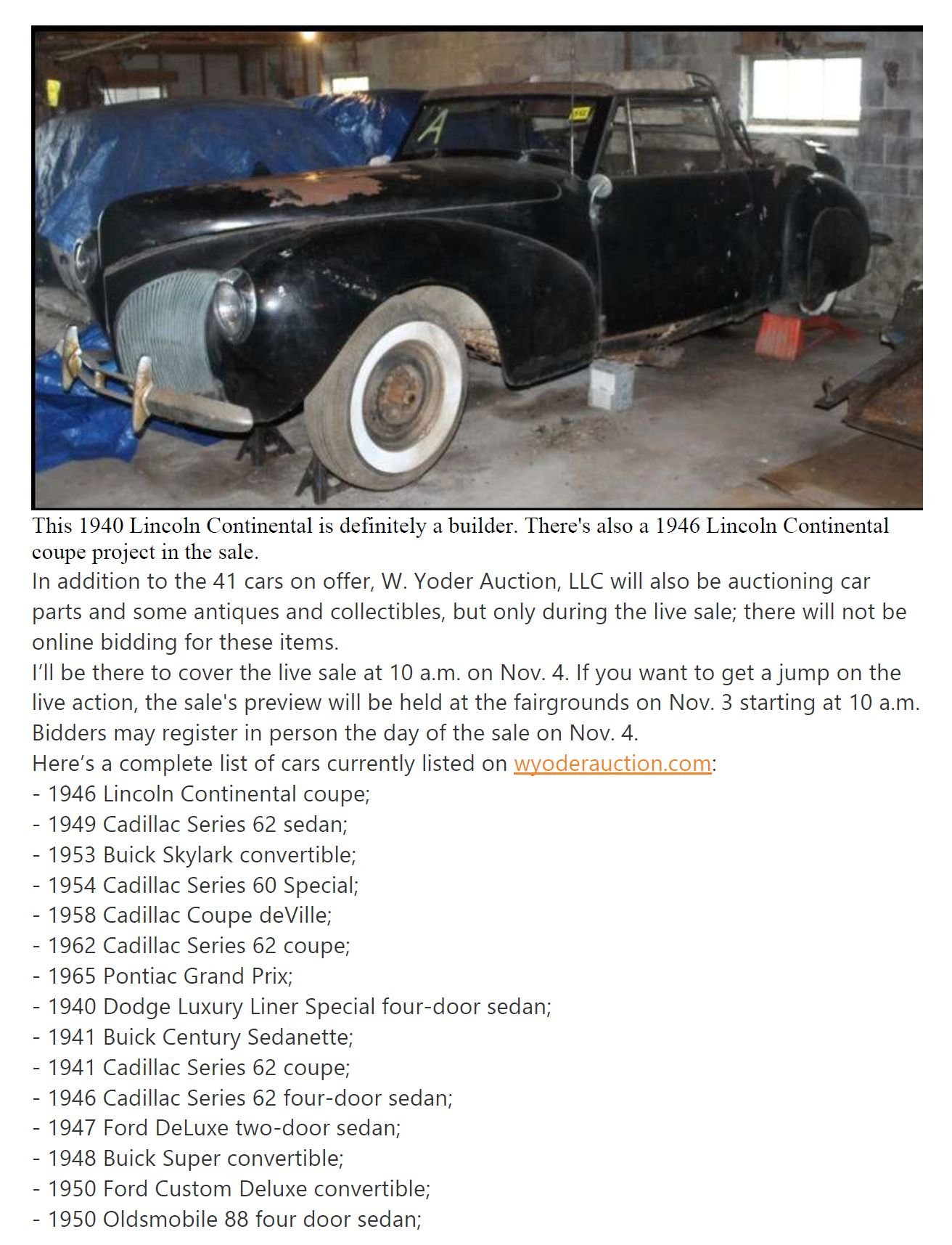 A

This 1940 Lincoln Continental is definitely a builder. There's also a 1946 Lincoln Continental coupe project in the sale.

In addition to the 41 cars on offer, W. Yoder Auction, LLC will also be auctioning car parts and some antiques and collectibles, but only during the live sale; there will not be online bidding for these items.

I'll be there to cover the live sale at 10 a.m. on Nov. 4. If you want to get a jump on the live action, the sale's preview will be held at the fairgrounds on Nov. 3 starting at 10 a.m. Bidders may register in person the day of the sale on Nov. 4.

Here's a complete list of cars currently listed on wyoderauction.com:
- 1946 Lincoln Continental coupe;
- 1949 Cadillac Series 62 sedan;
- 1953 Buick Skylark convertible;
- 1954 Cadillac Series 60 Special;
- 1958 Cadillac Coupe deVille;
- 1962 Cadillac Series 62 coupe;
- 1965 Pontiac Grand Prix;
- 1940 Dodge Luxury Liner Special four-door sedan;
- 1941 Buick Century Sedanette;
- 1941 Cadillac Series 62 coupe;
- 1946 Cadillac Series 62 four-door sedan;
- 1947 Ford DeLuxe two-door sedan;
- 1948 Buick Super convertible;
- 1950 Ford Custom Deluxe convertible;
- 1950 Oldsmobile 88 four door sedan;